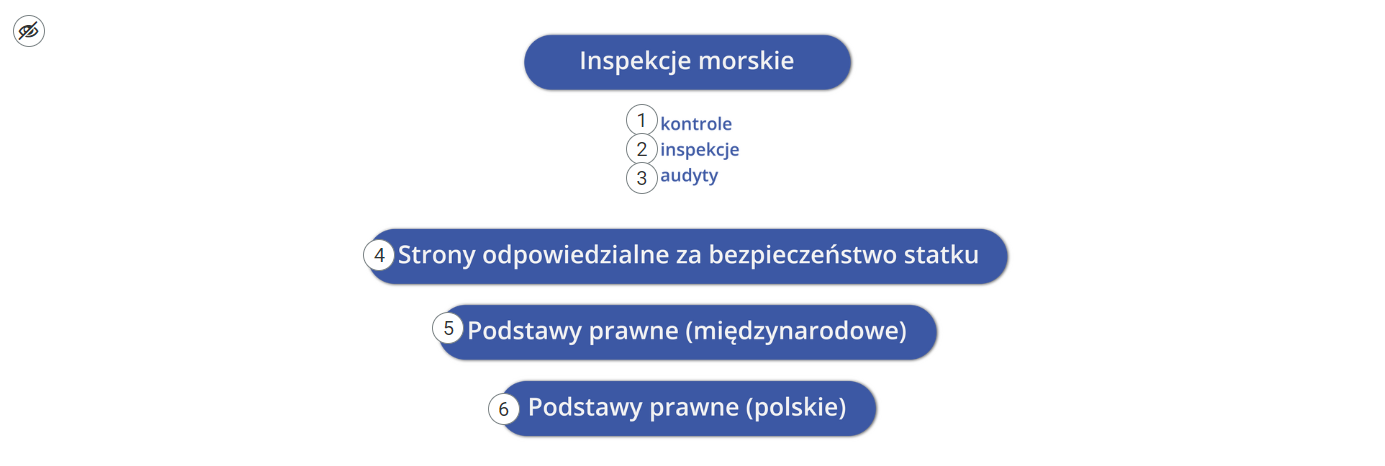 Inspekcje morskie

1 kontrole
2 inspekcje
3 audyty

4 Strony odpowiedzialne za bezpieczeństwo statku

5 Podstawy prawne (międzynarodowe)

6 Podstawy prawne (polskie)